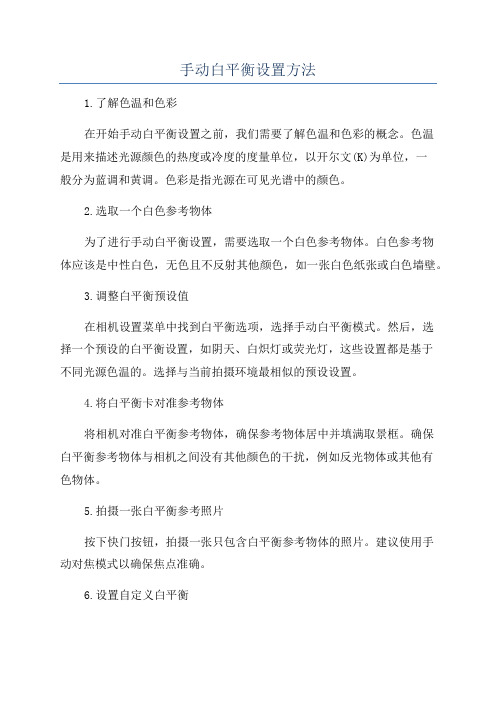 手动白平衡设置方法

1.了解色温和色彩

在开始手动白平衡设置之前，我们需要了解色温和色彩的概念。色温是用来描述光源颜色的热度或冷度的度量单位，以开尔文(K)为单位，一般分为蓝调和黄调。色彩是指光源在可见光谱中的颜色。

2.选取一个白色参考物体

为了进行手动白平衡设置，需要选取一个白色参考物体。白色参考物体应该是中性白色，无色且不反射其他颜色，如一张白色纸张或白色墙壁。

3.调整白平衡预设值

在相机设置菜单中找到白平衡选项，选择手动白平衡模式。然后，选择一个预设的白平衡设置，如阴天、白炽灯或荧光灯，这些设置都是基于不同光源色温的。选择与当前拍摄环境最相似的预设设置。

4.将白平衡卡对准参考物体

将相机对准白平衡参考物体，确保参考物体居中并填满取景框。确保白平衡参考物体与相机之间没有其他颜色的干扰，例如反光物体或其他有色物体。

5.拍摄一张白平衡参考照片

按下快门按钮，拍摄一张只包含白平衡参考物体的照片。建议使用手动对焦模式以确保焦点准确。

6.设置自定义白平衡